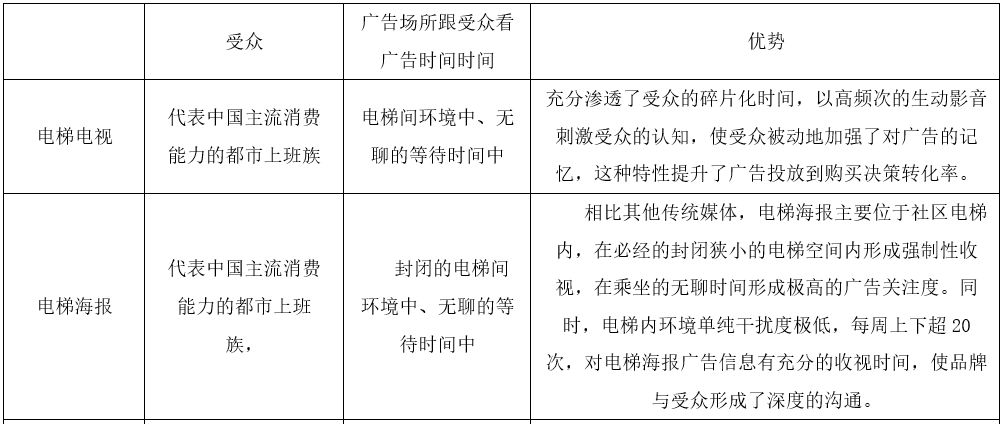 |  | 受众 | 广告场所跟受众看广告时间时间 | 优势 |
|---|---|---|---|
| 电梯电视 | 代表中国主流消费能力的都市上班族 | 电梯间环境中、无聊的等待时间中 | 充分渗透了受众的碎片化时间，以高频次的生动影音刺激受众的认知，使受众被动地加强了对广告的记忆，这种特性提升了广告投放到购买决策转化率。 |
| 电梯海报 | 代表中国主流消费能力的都市上班族， | 封闭的电梯间环境中、无聊的等待时间中 | 相比其他传统媒体，电梯海报主要位于社区电梯内，在必经的封闭狭小的电梯空间内形成强制性收视，在乘坐的无聊时间形成极高的广告关注度。同时，电梯内环境单纯干扰度极低，每周上下超 20 次，对电梯海报广告信息有充分的收视时间，使品牌与受众形成了深度的沟通。 |